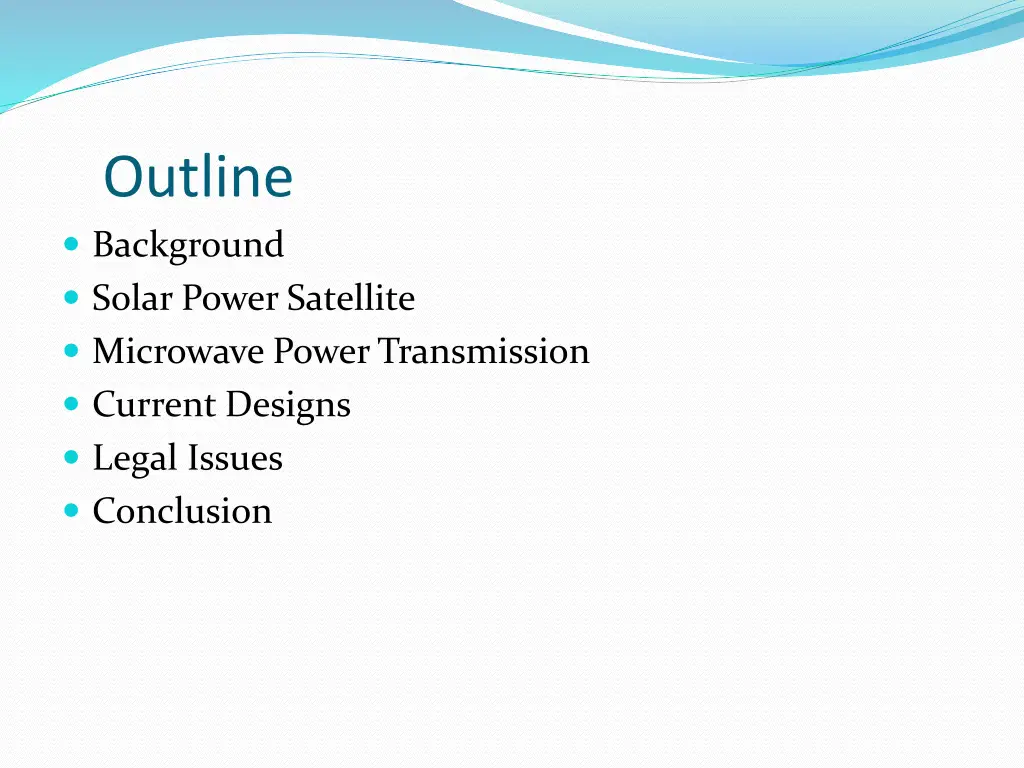 Outline

- Background
- Solar Power Satellite
- Microwave Power Transmission
- Current Designs
- Legal Issues
- Conclusion